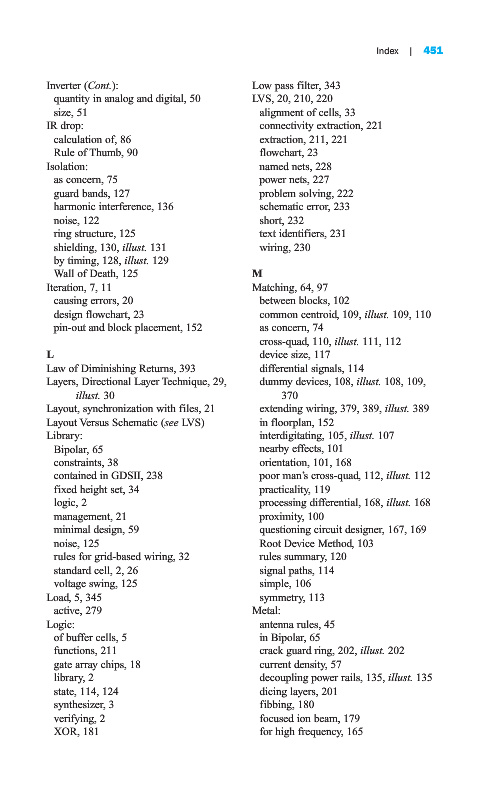 Index | 451

Inverter (Cont.):
quantity in analog and digital, 50
size, 51
IR drop:
calculation of, 86
Rule of Thumb, 90
Isolation:
as concern, 75
guard bands, 127
harmonic interference, 136
noise, 122
ring structure, 125
shielding, 130, illust. 131
by timing, 128, illust. 129
Wall of Death, 125
Iteration, 7, 11
causing errors, 20
design flowchart, 23
pin-out and block placement, 152

L
Law of Diminishing Returns, 393
Layers, Directional Layer Technique, 29, illust. 30
Layout, synchronization with files, 21
Layout Versus Schematic (see LVS)
Library:
Bipolar, 65
constraints, 38
contained in GDSII, 238
fixed height set, 34
logic, 2
management, 21
minimal design, 59
noise, 125
rules for grid-based wiring, 32
standard cell, 2, 26
voltage swing, 125
Load, 5, 345
active, 279
Logic:
of buffer cells, 5
functions, 211
gate array chips, 18
library, 2
state, 114, 124
synthesizer, 3
verifying, 2
XOR, 181

Low pass filter, 343
LVS, 20, 210, 220
alignment of cells, 33
connectivity extraction, 221
extraction, 211, 221
flowchart, 23
named nets, 228
power nets, 227
problem solving, 222
schematic error, 233
short, 232
text identifiers, 231
wiring, 230

M
Matching, 64, 97
between blocks, 102
common centroid, 109, illust. 109, 110
as concern, 74
cross-quad, 110, illust. 111, 112
device size, 117
differential signals, 114
dummy devices, 108, illust. 108, 109, 370
extending wiring, 379, 389, illust. 389
in floorplan, 152
interdigitating, 105, illust. 107
nearby effects, 101
orientation, 101, 168
poor man's cross-quad, 112, illust. 112
practicality, 119
processing differential, 168, illust. 168
proximity, 100
questioning circuit designer, 167, 169
Root Device Method, 103
rules summary, 120
signal paths, 114
simple, 106
symmetry, 113
Metal:
antenna rules, 45
in Bipolar, 65
crack guard ring, 202, illust. 202
current density, 57
decoupling power rails, 135, illust. 135
dicing layers, 201
fibbing, 180
focused ion beam, 179
for high frequency, 165